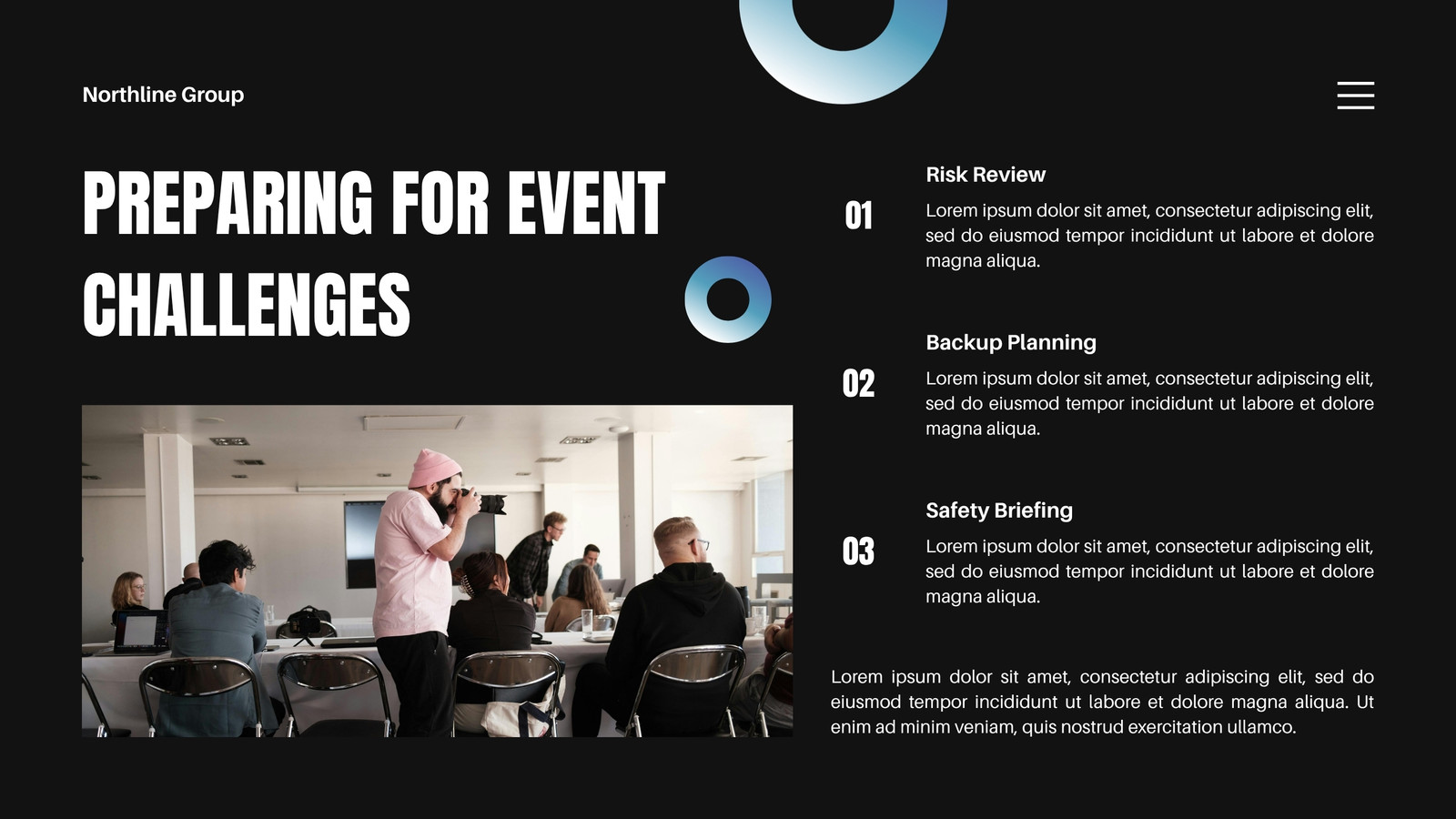 Northline Group

PREPARING FOR EVENT CHALLENGES

01

Risk Review

Lorem ipsum dolor sit amet, consectetur adipiscing elit, sed do eiusmod tempor incididunt ut labore et dolore magna aliqua.

02

Backup Planning

Lorem ipsum dolor sit amet, consectetur adipiscing elit, sed do eiusmod tempor incididunt ut labore et dolore magna aliqua.

03

Safety Briefing

Lorem ipsum dolor sit amet, consectetur adipiscing elit, sed do eiusmod tempor incididunt ut labore et dolore magna aliqua.

Lorem ipsum dolor sit amet, consectetur adipiscing elit, sed do eiusmod tempor incididunt ut labore et dolore magna aliqua. Ut enim ad minim veniam, quis nostrud exercitation ullamco.